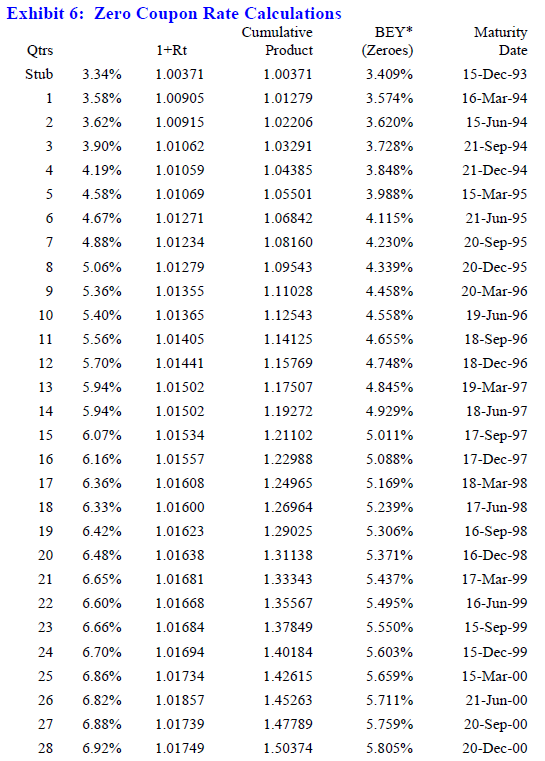 Exhibit 6: Zero Coupon Rate Calculations

| Qtrs | | 1+Rt | Cumulative Product | BEY* (Zeroes) | Maturity Date |
|---|---|---|---|---|---|
| Stub | 3.34% | 1.00371 | 1.00371 | 3.409% | 15-Dec-93 |
| 1 | 3.58% | 1.00905 | 1.01279 | 3.574% | 16-Mar-94 |
| 2 | 3.62% | 1.00915 | 1.02206 | 3.620% | 15-Jun-94 |
| 3 | 3.90% | 1.01062 | 1.03291 | 3.728% | 21-Sep-94 |
| 4 | 4.19% | 1.01059 | 1.04385 | 3.848% | 21-Dec-94 |
| 5 | 4.58% | 1.01069 | 1.05501 | 3.988% | 15-Mar-95 |
| 6 | 4.67% | 1.01271 | 1.06842 | 4.115% | 21-Jun-95 |
| 7 | 4.88% | 1.01234 | 1.08160 | 4.230% | 20-Sep-95 |
| 8 | 5.06% | 1.01279 | 1.09543 | 4.339% | 20-Dec-95 |
| 9 | 5.36% | 1.01355 | 1.11028 | 4.458% | 20-Mar-96 |
| 10 | 5.40% | 1.01365 | 1.12543 | 4.558% | 19-Jun-96 |
| 11 | 5.56% | 1.01405 | 1.14125 | 4.655% | 18-Sep-96 |
| 12 | 5.70% | 1.01441 | 1.15769 | 4.748% | 18-Dec-96 |
| 13 | 5.94% | 1.01502 | 1.17507 | 4.845% | 19-Mar-97 |
| 14 | 5.94% | 1.01502 | 1.19272 | 4.929% | 18-Jun-97 |
| 15 | 6.07% | 1.01534 | 1.21102 | 5.011% | 17-Sep-97 |
| 16 | 6.16% | 1.01557 | 1.22988 | 5.088% | 17-Dec-97 |
| 17 | 6.36% | 1.01608 | 1.24965 | 5.169% | 18-Mar-98 |
| 18 | 6.33% | 1.01600 | 1.26964 | 5.239% | 17-Jun-98 |
| 19 | 6.42% | 1.01623 | 1.29025 | 5.306% | 16-Sep-98 |
| 20 | 6.48% | 1.01638 | 1.31138 | 5.371% | 16-Dec-98 |
| 21 | 6.65% | 1.01681 | 1.33343 | 5.437% | 17-Mar-99 |
| 22 | 6.60% | 1.01668 | 1.35567 | 5.495% | 16-Jun-99 |
| 23 | 6.66% | 1.01684 | 1.37849 | 5.550% | 15-Sep-99 |
| 24 | 6.70% | 1.01694 | 1.40184 | 5.603% | 15-Dec-99 |
| 25 | 6.86% | 1.01734 | 1.42615 | 5.659% | 15-Mar-00 |
| 26 | 6.82% | 1.01857 | 1.45263 | 5.711% | 21-Jun-00 |
| 27 | 6.88% | 1.01739 | 1.47789 | 5.759% | 20-Sep-00 |
| 28 | 6.92% | 1.01749 | 1.50374 | 5.805% | 20-Dec-00 |